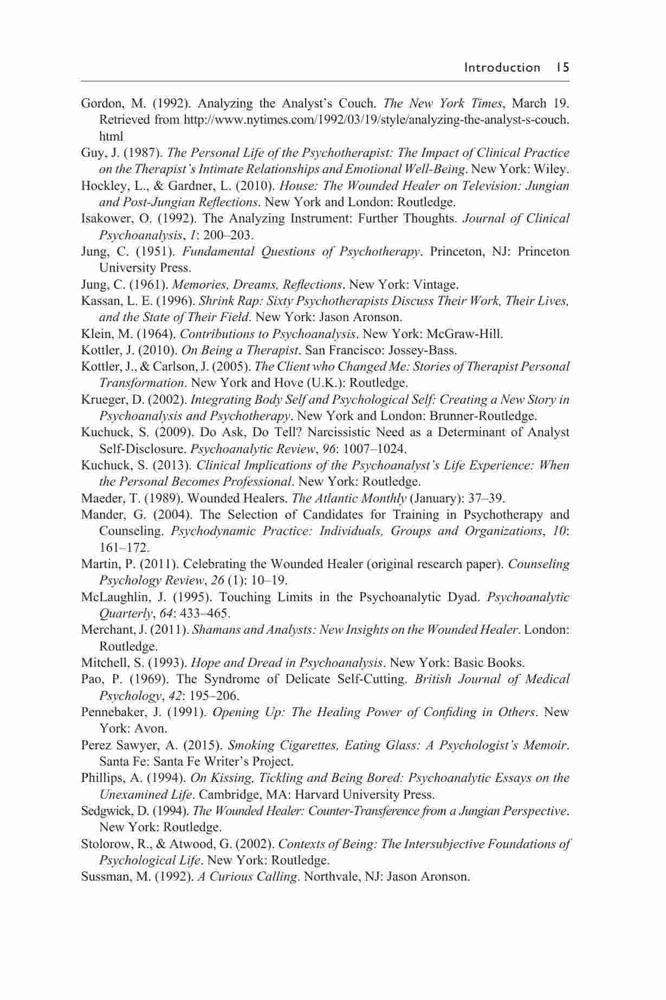 Introduction 15

Gordon, M. (1992). Analyzing the Analyst's Couch. The New York Times, March 19. Retrieved from http://www.nytimes.com/1992/03/19/style/analyzing-the-analyst-s-couch.html

Guy, J. (1987). The Personal Life of the Psychotherapist: The Impact of Clinical Practice on the Therapist's Intimate Relationships and Emotional Well-Being. New York: Wiley.

Hockley, L., & Gardner, L. (2010). House: The Wounded Healer on Television: Jungian and Post-Jungian Reflections. New York and London: Routledge.

Isakower, O. (1992). The Analyzing Instrument: Further Thoughts. Journal of Clinical Psychoanalysis, 1: 200–203.

Jung, C. (1951). Fundamental Questions of Psychotherapy. Princeton, NJ: Princeton University Press.

Jung, C. (1961). Memories, Dreams, Reflections. New York: Vintage.

Kassan, L. E. (1996). Shrink Rap: Sixty Psychotherapists Discuss Their Work, Their Lives, and the State of Their Field. New York: Jason Aronson.

Klein, M. (1964). Contributions to Psychoanalysis. New York: McGraw-Hill.

Kottler, J. (2010). On Being a Therapist. San Francisco: Jossey-Bass.

Kottler, J., & Carlson, J. (2005). The Client who Changed Me: Stories of Therapist Personal Transformation. New York and Hove (U.K.): Routledge.

Krueger, D. (2002). Integrating Body Self and Psychological Self: Creating a New Story in Psychoanalysis and Psychotherapy. New York and London: Brunner-Routledge.

Kuchuck, S. (2009). Do Ask, Do Tell? Narcissistic Need as a Determinant of Analyst Self-Disclosure. Psychoanalytic Review, 96: 1007–1024.

Kuchuck, S. (2013). Clinical Implications of the Psychoanalyst's Life Experience: When the Personal Becomes Professional. New York: Routledge.

Maeder, T. (1989). Wounded Healers. The Atlantic Monthly (January): 37–39.

Mander, G. (2004). The Selection of Candidates for Training in Psychotherapy and Counseling. Psychodynamic Practice: Individuals, Groups and Organizations, 10: 161–172.

Martin, P. (2011). Celebrating the Wounded Healer (original research paper). Counseling Psychology Review, 26 (1): 10–19.

McLaughlin, J. (1995). Touching Limits in the Psychoanalytic Dyad. Psychoanalytic Quarterly, 64: 433–465.

Merchant, J. (2011). Shamans and Analysts: New Insights on the Wounded Healer. London: Routledge.

Mitchell, S. (1993). Hope and Dread in Psychoanalysis. New York: Basic Books.

Pao, P. (1969). The Syndrome of Delicate Self-Cutting. British Journal of Medical Psychology, 42: 195–206.

Pennebaker, J. (1991). Opening Up: The Healing Power of Confiding in Others. New York: Avon.

Perez Sawyer, A. (2015). Smoking Cigarettes, Eating Glass: A Psychologist's Memoir. Santa Fe: Santa Fe Writer's Project.

Phillips, A. (1994). On Kissing, Tickling and Being Bored: Psychoanalytic Essays on the Unexamined Life. Cambridge, MA: Harvard University Press.

Sedgwick, D. (1994). The Wounded Healer: Counter-Transference from a Jungian Perspective. New York: Routledge.

Stolorow, R., & Atwood, G. (2002). Contexts of Being: The Intersubjective Foundations of Psychological Life. New York: Routledge.

Sussman, M. (1992). A Curious Calling. Northvale, NJ: Jason Aronson.